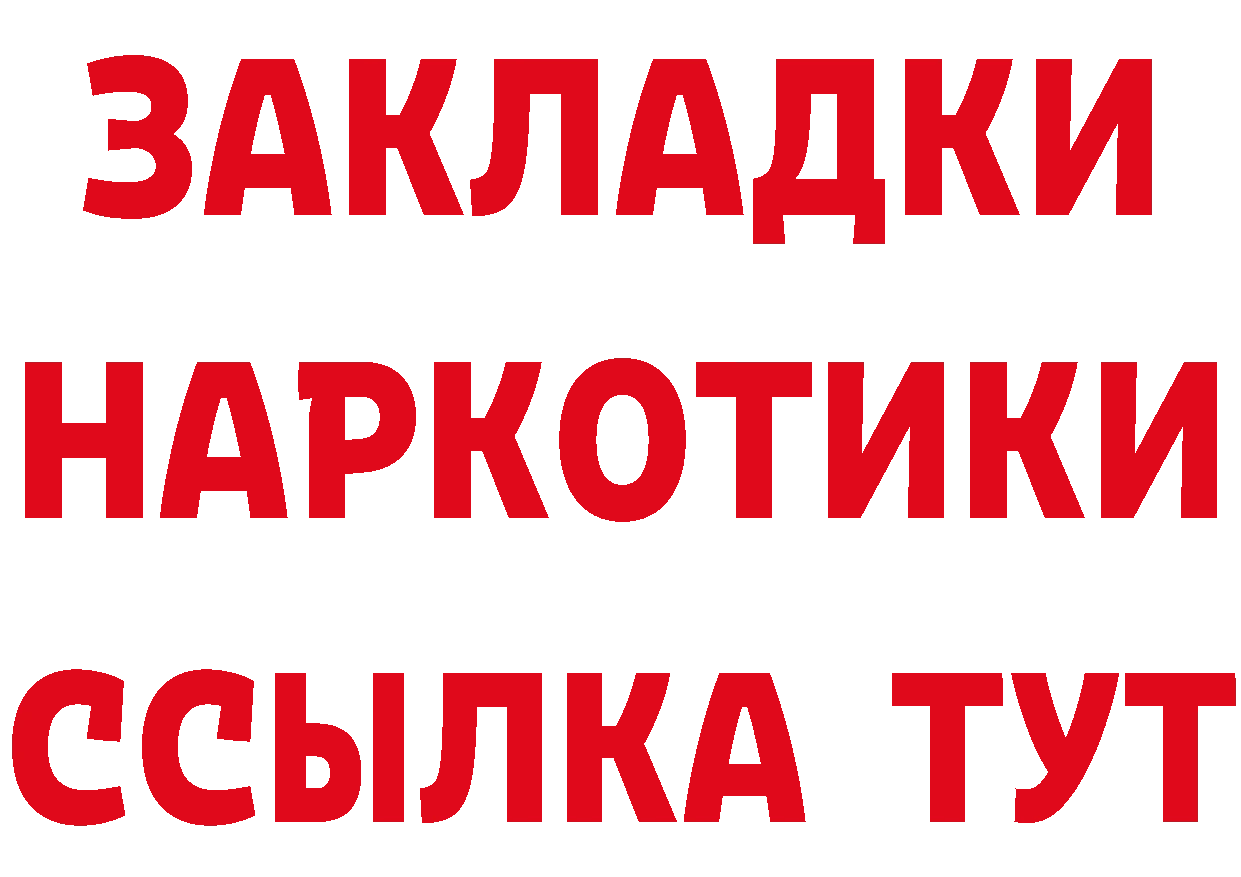 ЗАКЛАДКИ
НАРКОТИКИ
ССЫЛКА ТУТ